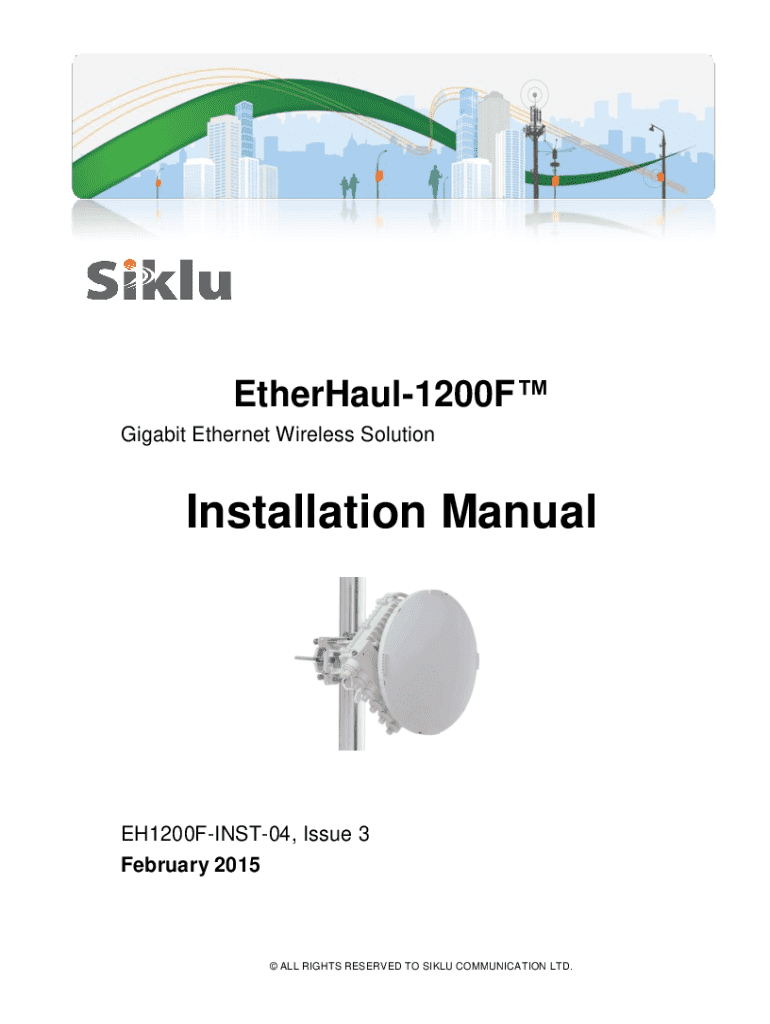 Siklu

EtherHaul-1200F™

Gigabit Ethernet Wireless Solution

Installation Manual

EH1200F-INST-04, Issue 3

February 2015

© ALL RIGHTS RESERVED TO SIKLU COMMUNICATION LTD.